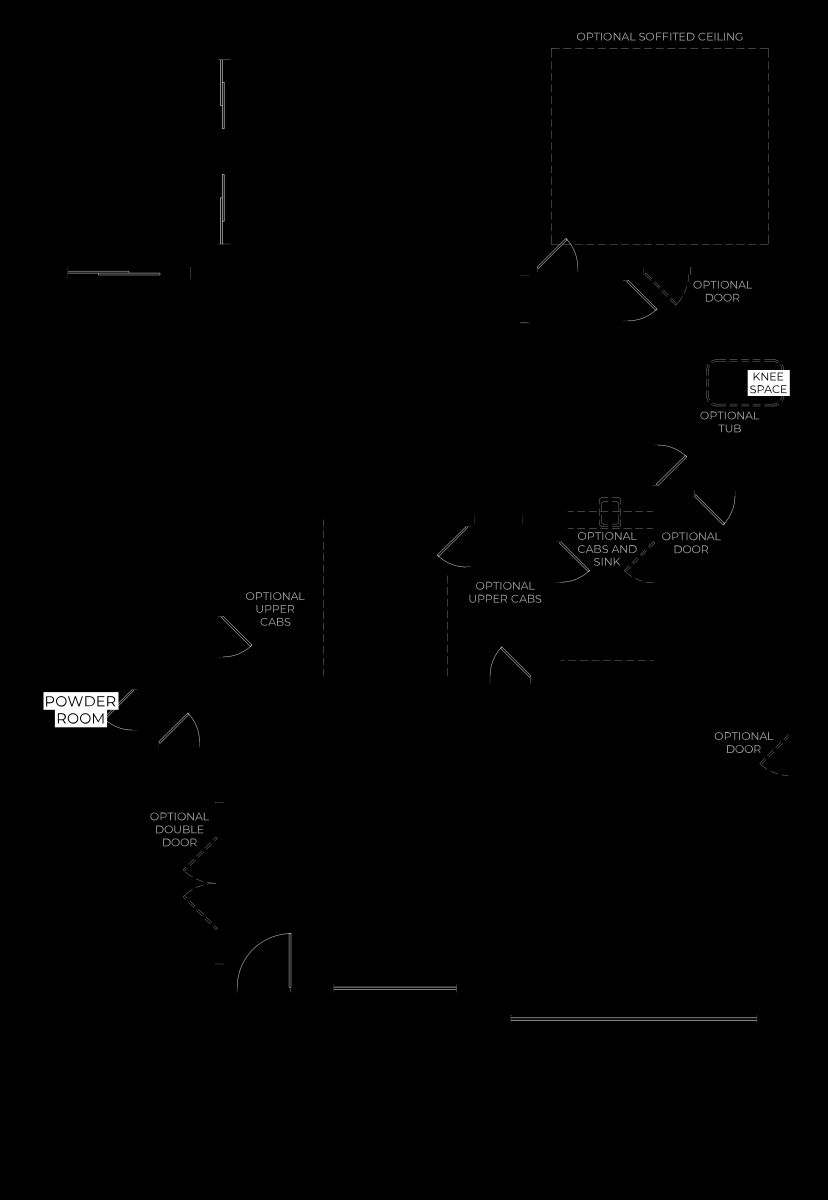 OPTIONAL SOFFITED CEILING

OPTIONAL DOOR

KNEE SPACE

OPTIONAL TUB

OPTIONAL CABS AND SINK

OPTIONAL DOOR

OPTIONAL UPPER CABS

OPTIONAL UPPER CABS

POWDER ROOM

OPTIONAL DOOR

OPTIONAL DOUBLE DOOR